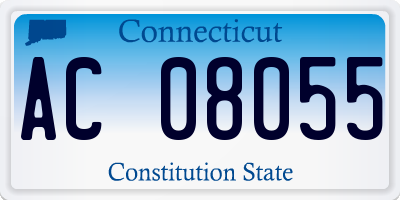 Connecticut

AC 08055

Constitution State